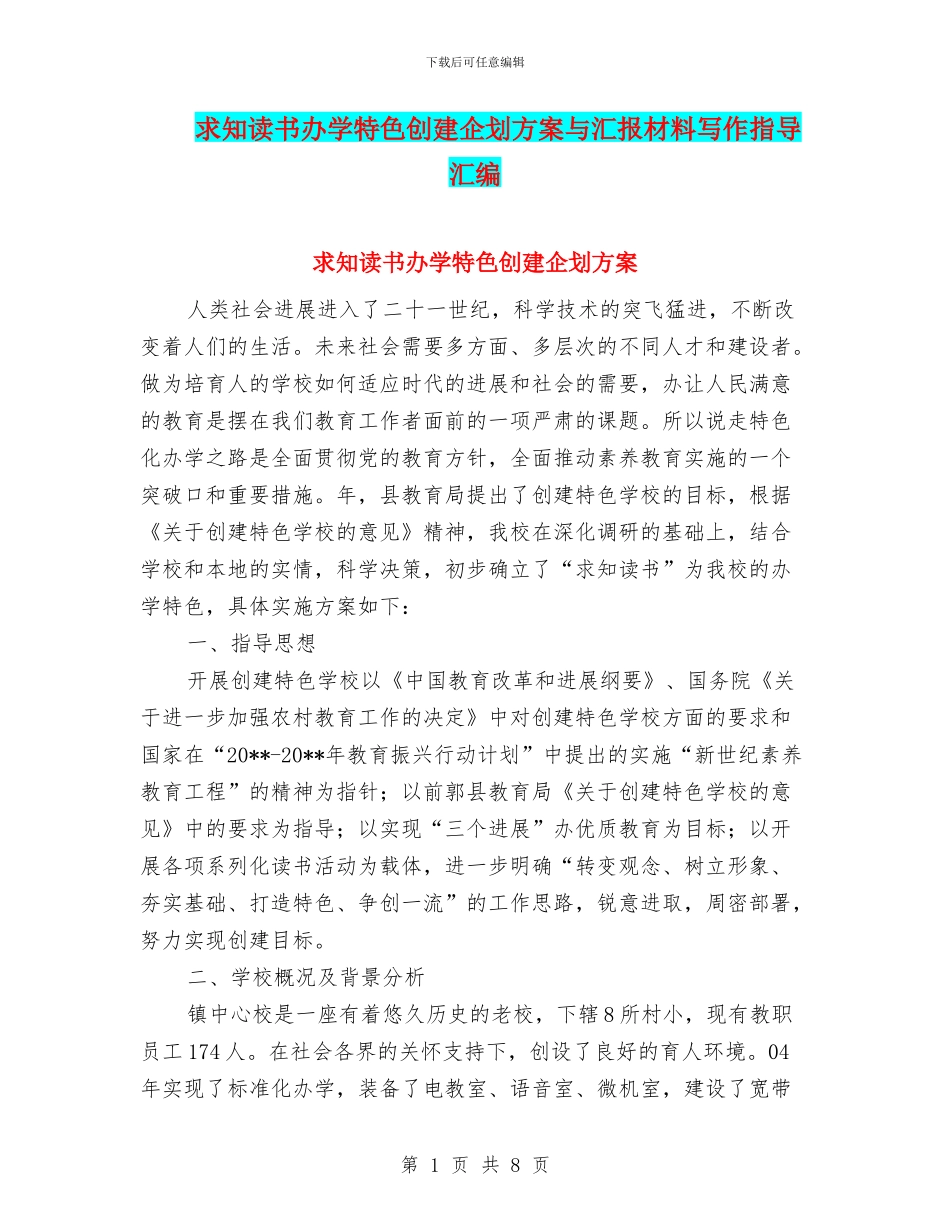 下载后可任意编辑

求知读书办学特色创建企划方案与汇报材料写作指导汇编

求知读书办学特色创建企划方案

人类社会进展进入了二十一世纪，科学技术的突飞猛进，不断改变着人们的生活。未来社会需要多方面、多层次的不同人才和建设者。做为培育人的学校如何适应时代的进展和社会的需要，办让人民满意的教育是摆在我们教育工作者面前的一项严肃的课题。所以说走特色化办学之路是全面贯彻党的教育方针，全面推动素养教育实施的一个突破口和重要措施。年，县教育局提出了创建特色学校的目标，根据《关于创建特色学校的意见》精神，我校在深化调研的基础上，结合学校和本地的实情，科学决策，初步确立了“求知读书”为我校的办学特色，具体实施方案如下：

一、指导思想

开展创建特色学校以《中国教育改革和进展纲要》、国务院《关于进一步加强农村教育工作的决定》中对创建特色学校方面的要求和国家在“20**-20**年教育振兴行动计划”中提出的实施“新世纪素养教育工程”的精神为指针；以前郭县教育局《关于创建特色学校的意见》中的要求为指导；以实现“三个进展”办优质教育为目标；以开展各项系列化读书活动为载体，进一步明确“转变观念、树立形象、夯实基础、打造特色、争创一流”的工作思路，锐意进取，周密部署，努力实现创建目标。

二、学校概况及背景分析

镇中心校是一座有着悠久历史的老校，下辖8所村小，现有教职员工174人。在社会各界的关怀支持下，创设了良好的育人环境。04年实现了标准化办学，装备了电教室、语音室、微机室，建设了宽带

第 1 页 共 8 页